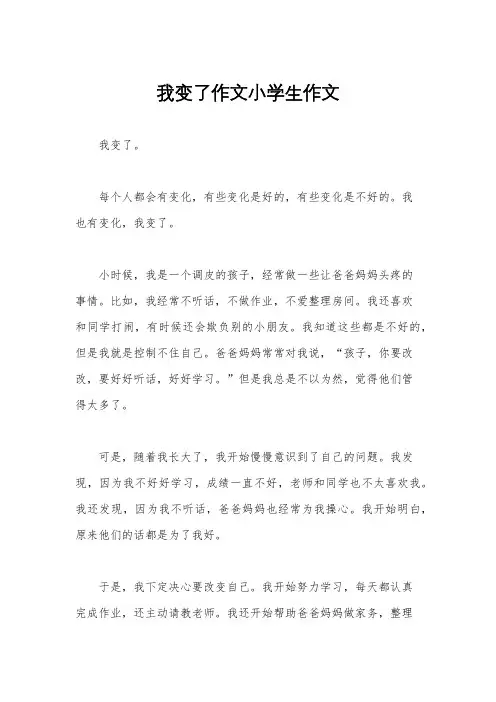 我变了作文小学生作文

我变了。

每个人都会有变化，有些变化是好的，有些变化是不好的。我也有变化，我变了。

小时候，我是一个调皮的孩子，经常做一些让爸爸妈妈头疼的事情。比如，我经常不听话，不做作业，不爱整理房间。我还喜欢和同学打闹，有时候还会欺负别的小朋友。我知道这些都是不好的，但是我就是控制不住自己。爸爸妈妈常常对我说，“孩子，你要改改，要好好听话，好好学习。”但是我总是不以为然，觉得他们管得太多了。

可是，随着我长大了，我开始慢慢意识到了自己的问题。我发现，因为我不好好学习，成绩一直不好，老师和同学也不太喜欢我。我还发现，因为我不听话，爸爸妈妈也经常为我操心。我开始明白，原来他们的话都是为了我好。

于是，我下定决心要改变自己。我开始努力学习，每天都认真完成作业，还主动请教老师。我还开始帮助爸爸妈妈做家务，整理